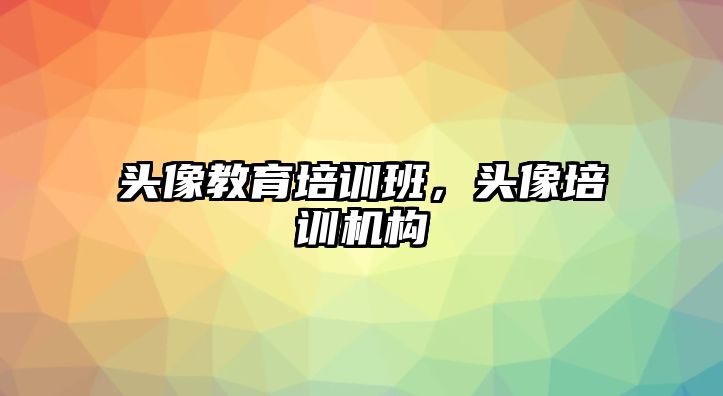 头像教育培训班，头像培训机构